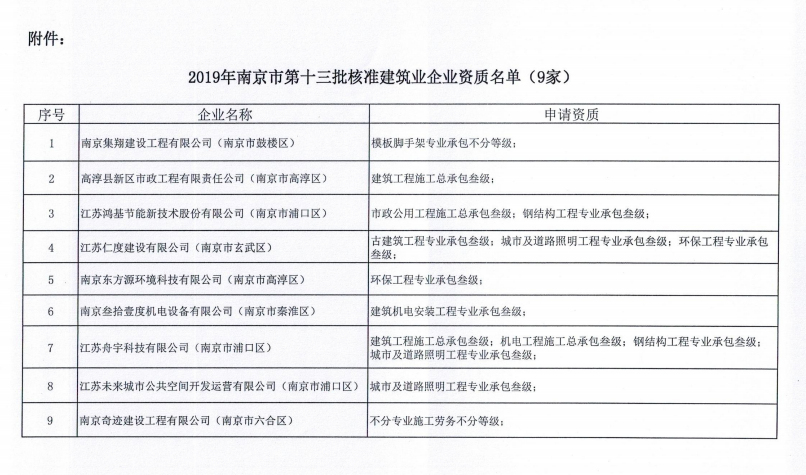 附件：

2019年南京市第十三批核准建筑业企业资质名单（9家）

| 序号 | 企业名称 | 申请资质 |
|---|---|---|
| 1 | 南京集翔建设工程有限公司（南京市鼓楼区） | 模板脚手架专业承包不分等级； |
| 2 | 高淳县新区市政工程有限责任公司（南京市高淳区） | 建筑工程施工总承包叁级； |
| 3 | 江苏鸿基节能新技术股份有限公司（南京市浦口区） | 市政公用工程施工总承包叁级；钢结构工程专业承包叁级； |
| 4 | 江苏仁度建设有限公司（南京市玄武区） | 古建筑工程专业承包叁级；城市及道路照明工程专业承包叁级；环保工程专业承包叁级； |
| 5 | 南京东方源环境科技有限公司（南京市高淳区） | 环保工程专业承包叁级； |
| 6 | 南京叁拾壹度机电设备有限公司（南京市秦淮区） | 建筑机电安装工程专业承包叁级； |
| 7 | 江苏舟宇科技有限公司（南京市浦口区） | 建筑工程施工总承包叁级；机电工程施工总承包叁级；钢结构工程专业承包叁级；城市及道路照明工程专业承包叁级； |
| 8 | 江苏未来城市公共空间开发运营有限公司（南京市浦口区） | 城市及道路照明工程专业承包叁级； |
| 9 | 南京奇迹建设工程有限公司（南京市六合区） | 不分专业施工劳务不分等级； |